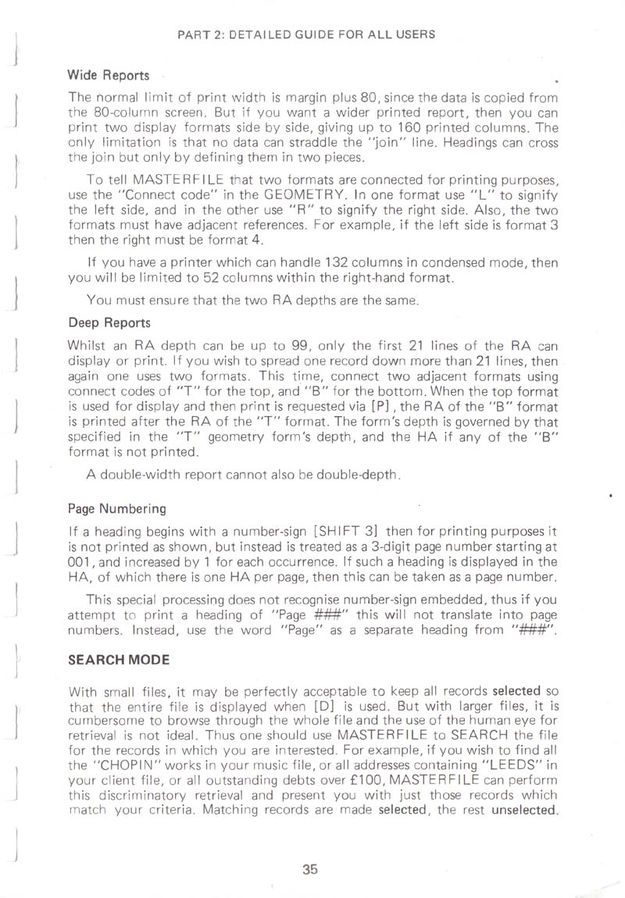 PART 2: DETAILED GUIDE FOR ALL USERS

Wide Reports

The normal limit of print width is margin plus 80, since the data is copied from the 80-column screen. But if you want a wider printed report, then you can print two display formats side by side, giving up to 160 printed columns. The only limitation is that no data can straddle the "join" line. Headings can cross the join but only by defining them in two pieces.

To tell MASTERFILE that two formats are connected for printing purposes, use the "Connect code" in the GEOMETRY. In one format use "L" to signify the left side, and in the other use "R" to signify the right side. Also, the two formats must have adjacent references. For example, if the left side is format 3 then the right must be format 4.

If you have a printer which can handle 132 columns in condensed mode, then you will be limited to 52 columns within the right-hand format.

You must ensure that the two RA depths are the same.

Deep Reports

Whilst an RA depth can be up to 99, only the first 21 lines of the RA can display or print. If you wish to spread one record down more than 21 lines, then again one uses two formats. This time, connect two adjacent formats using connect codes of "T" for the top, and "B" for the bottom. When the top format is used for display and then print is requested via [P], the RA of the "B" format is printed after the RA of the "T" format. The form's depth is governed by that specified in the "T" geometry form's depth, and the HA if any of the "B" format is not printed.

A double-width report cannot also be double-depth.

Page Numbering

If a heading begins with a number-sign [SHIFT 3] then for printing purposes it is not printed as shown, but instead is treated as a 3-digit page number starting at 001, and increased by 1 for each occurrence. If such a heading is displayed in the HA, of which there is one HA per page, then this can be taken as a page number.

This special processing does not recognise number-sign embedded, thus if you attempt to print a heading of "Page ###" this will not translate into page numbers. Instead, use the word "Page" as a separate heading from "###".

SEARCH MODE

With small files, it may be perfectly acceptable to keep all records selected so that the entire file is displayed when [D] is used. But with larger files, it is cumbersome to browse through the whole file and the use of the human eye for retrieval is not ideal. Thus one should use MASTERFILE to SEARCH the file for the records in which you are interested. For example, if you wish to find all the "CHOPIN" works in your music file, or all addresses containing "LEEDS" in your client file, or all outstanding debts over £100, MASTERFILE can perform this discriminatory retrieval and present you with just those records which match your criteria. Matching records are made selected, the rest unselected.

35